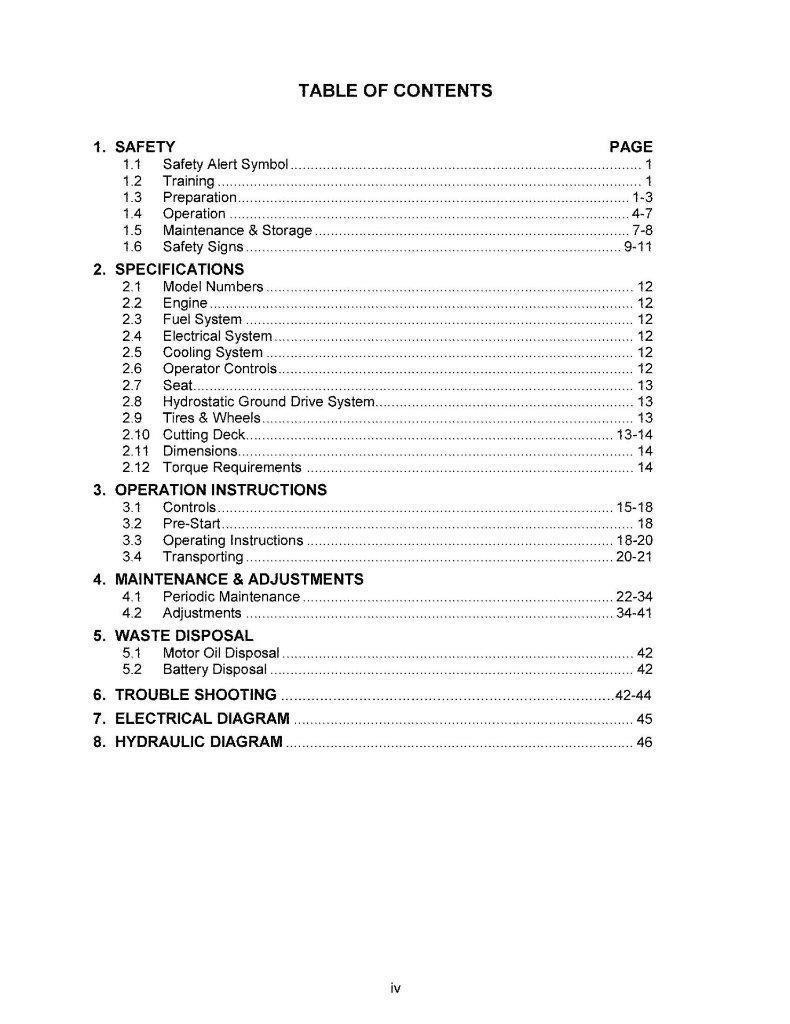 TABLE OF CONTENTS

1. SAFETY PAGE
1.1 Safety Alert Symbol 1
1.2 Training 1
1.3 Preparation 1-3
1.4 Operation 4-7
1.5 Maintenance & Storage 7-8
1.6 Safety Signs 9-11

2. SPECIFICATIONS
2.1 Model Numbers 12
2.2 Engine 12
2.3 Fuel System 12
2.4 Electrical System 12
2.5 Cooling System 12
2.6 Operator Controls 12
2.7 Seat 13
2.8 Hydrostatic Ground Drive System 13
2.9 Tires & Wheels 13
2.10 Cutting Deck 13-14
2.11 Dimensions 14
2.12 Torque Requirements 14

3. OPERATION INSTRUCTIONS
3.1 Controls 15-18
3.2 Pre-Start 18
3.3 Operating Instructions 18-20
3.4 Transporting 20-21

4. MAINTENANCE & ADJUSTMENTS
4.1 Periodic Maintenance 22-34
4.2 Adjustments 34-41

5. WASTE DISPOSAL
5.1 Motor Oil Disposal 42
5.2 Battery Disposal 42

6. TROUBLE SHOOTING 42-44

7. ELECTRICAL DIAGRAM 45

8. HYDRAULIC DIAGRAM 46

iv